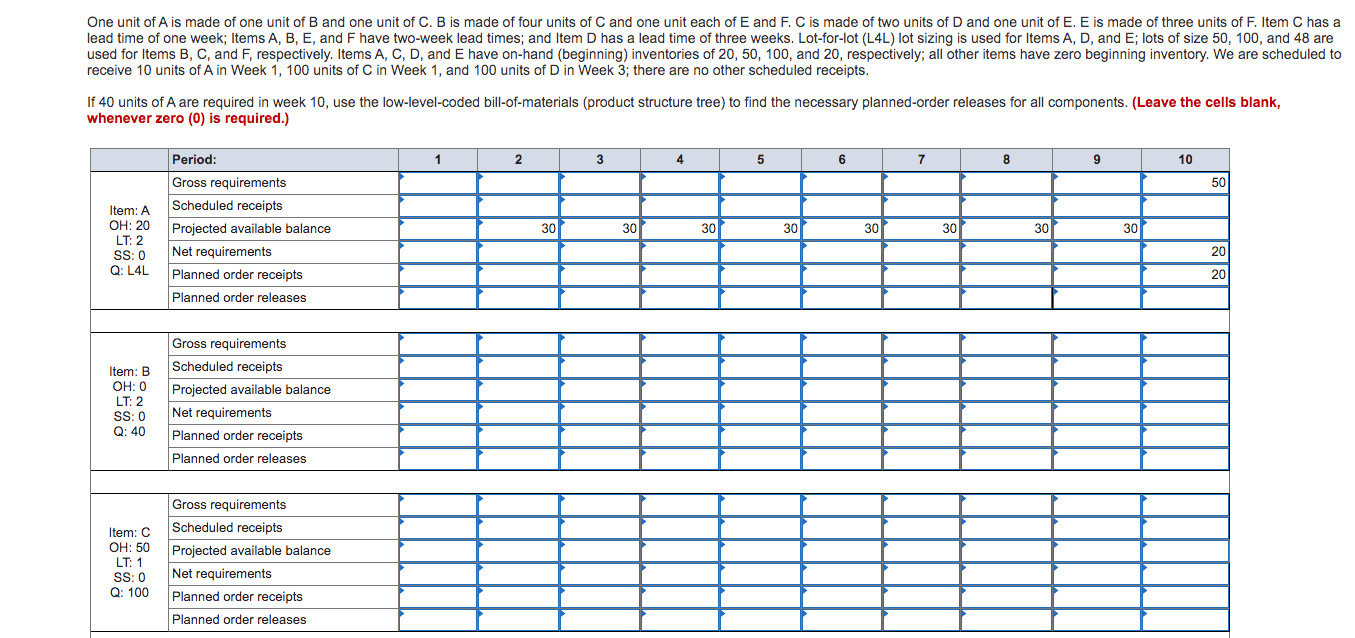 One unit of A is made of one unit of B and one unit of C. B is made of four units of C and one unit each of E and F. C is made of two units of D and one unit of E. E is made of three units of F. Item C has a lead time of one week; Items A, B, E, and F have two-week lead times; and Item D has a lead time of three weeks. Lot-for-lot (L4L) lot sizing is used for Items A, D, and E; lots of size 50, 100, and 48 are used for Items B, C, and F, respectively. Items A, C, D, and E have on-hand (beginning) inventories of 20, 50, 100, and 20, respectively; all other items have zero beginning inventory. We are scheduled to receive 10 units of A in Week 1, 100 units of C in Week 1, and 100 units of D in Week 3; there are no other scheduled receipts.

If 40 units of A are required in week 10, use the low-level-coded bill-of-materials (product structure tree) to find the necessary planned-order releases for all components. (Leave the cells blank, whenever zero (0) is required.)

| | Period: | 1 | 2 | 3 | 4 | 5 | 6 | 7 | 8 | 9 | 10 |
|---|---|---|---|---|---|---|---|---|---|---|---|
| Item: A OH: 20 LT: 2 SS: 0 Q: L4L | Gross requirements | | | | | | | | | | 50 |
| | Scheduled receipts | | | | | | | | | | |
| | Projected available balance | | 30 | 30 | 30 | 30 | 30 | 30 | 30 | 30 | |
| | Net requirements | | | | | | | | | | 20 |
| | Planned order receipts | | | | | | | | | | 20 |
| | Planned order releases | | | | | | | | | | |
| Item: B OH: 0 LT: 2 SS: 0 Q: 40 | Gross requirements | | | | | | | | | | |
| | Scheduled receipts | | | | | | | | | | |
| | Projected available balance | | | | | | | | | | |
| | Net requirements | | | | | | | | | | |
| | Planned order receipts | | | | | | | | | | |
| | Planned order releases | | | | | | | | | | |
| Item: C OH: 50 LT: 1 SS: 0 Q: 100 | Gross requirements | | | | | | | | | | |
| | Scheduled receipts | | | | | | | | | | |
| | Projected available balance | | | | | | | | | | |
| | Net requirements | | | | | | | | | | |
| | Planned order receipts | | | | | | | | | | |
| | Planned order releases | | | | | | | | | | |